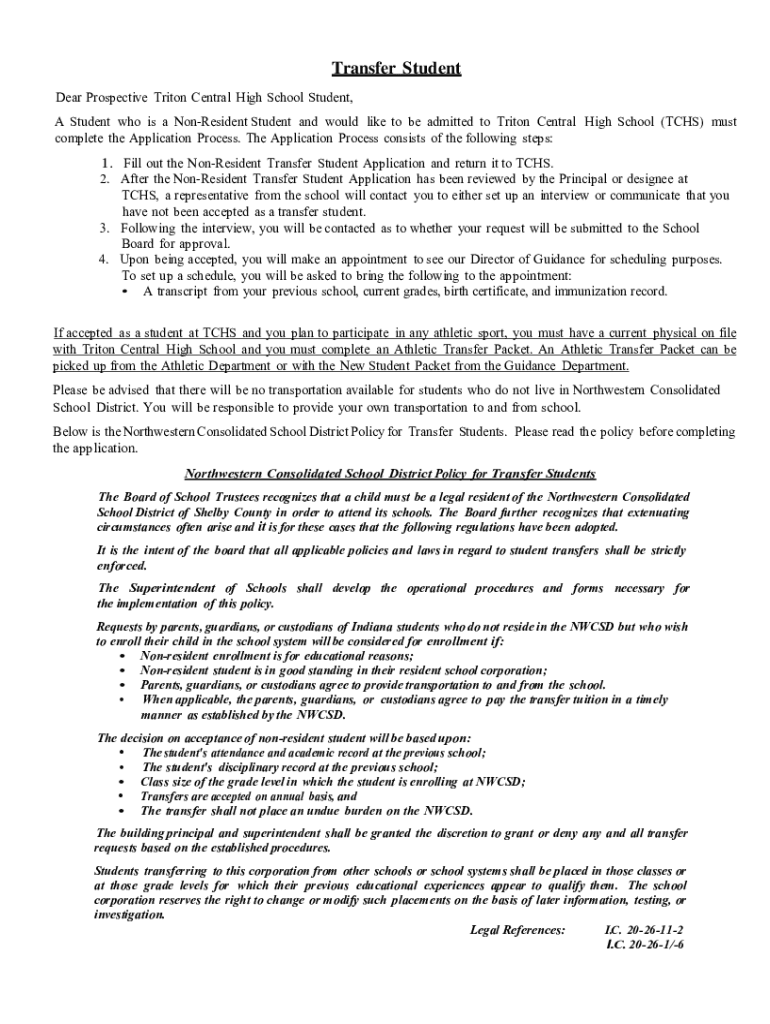 Transfer Student

Dear Prospective Triton Central High School Student,

A Student who is a Non-Resident Student and would like to be admitted to Triton Central High School (TCHS) must complete the Application Process. The Application Process consists of the following steps:

1. Fill out the Non-Resident Transfer Student Application and return it to TCHS.
2. After the Non-Resident Transfer Student Application has been reviewed by the Principal or designee at TCHS, a representative from the school will contact you to either set up an interview or communicate that you have not been accepted as a transfer student.
3. Following the interview, you will be contacted as to whether your request will be submitted to the School Board for approval.
4. Upon being accepted, you will make an appointment to see our Director of Guidance for scheduling purposes. To set up a schedule, you will be asked to bring the following to the appointment:
• A transcript from your previous school, current grades, birth certificate, and immunization record.

If accepted as a student at TCHS and you plan to participate in any athletic sport, you must have a current physical on file with Triton Central High School and you must complete an Athletic Transfer Packet. An Athletic Transfer Packet can be picked up from the Athletic Department or with the New Student Packet from the Guidance Department.

Please be advised that there will be no transportation available for students who do not live in Northwestern Consolidated School District. You will be responsible to provide your own transportation to and from school.

Below is the Northwestern Consolidated School District Policy for Transfer Students. Please read the policy before completing the application.

Northwestern Consolidated School District Policy for Transfer Students

The Board of School Trustees recognizes that a child must be a legal resident of the Northwestern Consolidated School District of Shelby County in order to attend its schools. The Board further recognizes that extenuating circumstances often arise and it is for these cases that the following regulations have been adopted.

It is the intent of the board that all applicable policies and laws in regard to student transfers shall be strictly enforced.

The Superintendent of Schools shall develop the operational procedures and forms necessary for the implementation of this policy.

Requests by parents, guardians, or custodians of Indiana students who do not reside in the NWCSD but who wish to enroll their child in the school system will be considered for enrollment if:
• Non-resident enrollment is for educational reasons;
• Non-resident student is in good standing in their resident school corporation;
• Parents, guardians, or custodians agree to provide transportation to and from the school.
• When applicable, the parents, guardians, or custodians agree to pay the transfer tuition in a timely manner as established by the NWCSD.

The decision on acceptance of non-resident student will be based upon:
• The student's attendance and academic record at the previous school;
• The student's disciplinary record at the previous school;
• Class size of the grade level in which the student is enrolling at NWCSD;
• Transfers are accepted on annual basis, and
• The transfer shall not place an undue burden on the NWCSD.

The building principal and superintendent shall be granted the discretion to grant or deny any and all transfer requests based on the established procedures.

Students transferring to this corporation from other schools or school systems shall be placed in those classes or at those grade levels for which their previous educational experiences appear to qualify them. The school corporation reserves the right to change or modify such placements on the basis of later information, testing, or investigation.

Legal References: I.C. 20-26-11-2
I.C. 20-26-1/-6